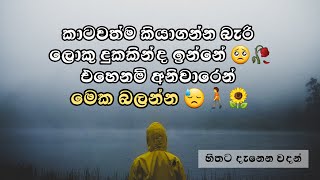 කාටවත්ම කියාගන්න බැරි
ලොකු දුකකින්ද ඉන්නේ 🥺🥀
එහෙනම් අනිවාරෙන්
මෙක බලන්න 😓🚶🌻

හිතට දැනෙන වදන්